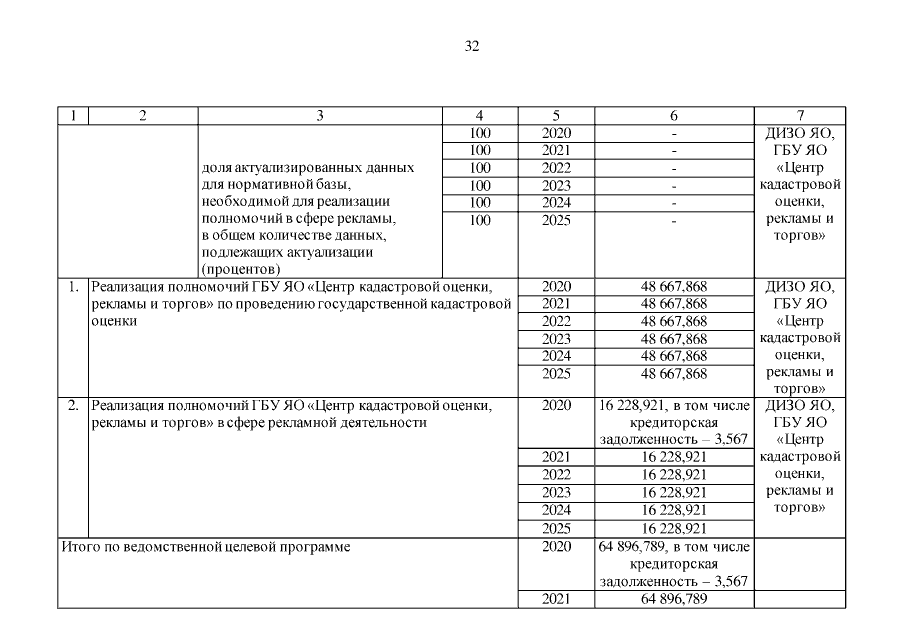 32

| 1 | 2 | 3 | 4 | 5 | 6 | 7 |
|---|---|---|---|---|---|---|
| | | доля актуализированных данных для нормативной базы, необходимой для реализации полномочий в сфере рекламы, в общем количестве данных, подлежащих актуализации (процентов) | 100 | 2020 | - | ДИЗО ЯО, ГБУ ЯО «Центр кадастровой оценки, рекламы и торгов» |
| | | | 100 | 2021 | - | |
| | | | 100 | 2022 | - | |
| | | | 100 | 2023 | - | |
| | | | 100 | 2024 | - | |
| | | | 100 | 2025 | - | |
| 1. | Реализация полномочий ГБУ ЯО «Центр кадастровой оценки, рекламы и торгов» по проведению государственной кадастровой оценки | | | 2020 | 48 667,868 | ДИЗО ЯО, ГБУ ЯО «Центр кадастровой оценки, рекламы и торгов» |
| | | | | 2021 | 48 667,868 | |
| | | | | 2022 | 48 667,868 | |
| | | | | 2023 | 48 667,868 | |
| | | | | 2024 | 48 667,868 | |
| | | | | 2025 | 48 667,868 | |
| 2. | Реализация полномочий ГБУ ЯО «Центр кадастровой оценки, рекламы и торгов» в сфере рекламной деятельности | | | 2020 | 16 228,921, в том числе кредиторская задолженность – 3,567 | ДИЗО ЯО, ГБУ ЯО «Центр кадастровой оценки, рекламы и торгов» |
| | | | | 2021 | 16 228,921 | |
| | | | | 2022 | 16 228,921 | |
| | | | | 2023 | 16 228,921 | |
| | | | | 2024 | 16 228,921 | |
| | | | | 2025 | 16 228,921 | |
| Итого по ведомственной целевой программе | | | | 2020 | 64 896,789, в том числе кредиторская задолженность – 3,567 | |
| | | | | 2021 | 64 896,789 | |